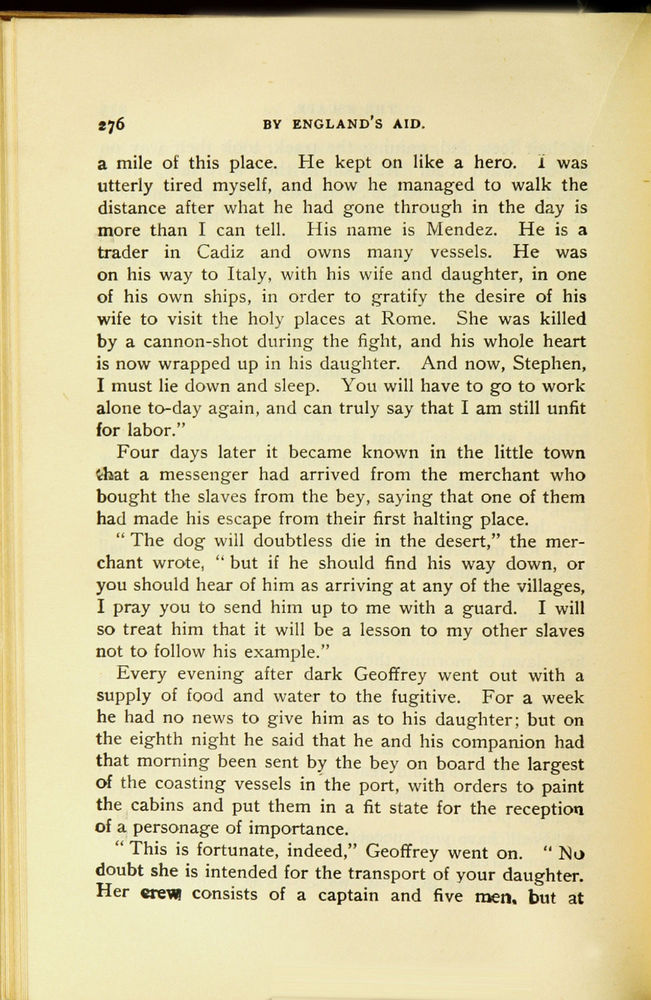 276 BY ENGLAND'S AID.

a mile of this place. He kept on like a hero. I was utterly tired myself, and how he managed to walk the distance after what he had gone through in the day is more than I can tell. His name is Mendez. He is a trader in Cadiz and owns many vessels. He was on his way to Italy, with his wife and daughter, in one of his own ships, in order to gratify the desire of his wife to visit the holy places at Rome. She was killed by a cannon-shot during the fight, and his whole heart is now wrapped up in his daughter. And now, Stephen, I must lie down and sleep. You will have to go to work alone to-day again, and can truly say that I am still unfit for labor."

Four days later it became known in the little town that a messenger had arrived from the merchant who bought the slaves from the bey, saying that one of them had made his escape from their first halting place.

"The dog will doubtless die in the desert," the merchant wrote, "but if he should find his way down, or you should hear of him as arriving at any of the villages, I pray you to send him up to me with a guard. I will so treat him that it will be a lesson to my other slaves not to follow his example."

Every evening after dark Geoffrey went out with a supply of food and water to the fugitive. For a week he had no news to give him as to his daughter; but on the eighth night he said that he and his companion had that morning been sent by the bey on board the largest of the coasting vessels in the port, with orders to paint the cabins and put them in a fit state for the reception of a personage of importance.

"This is fortunate, indeed," Geoffrey went on. "No doubt she is intended for the transport of your daughter. Her crew consists of a captain and five men, but at